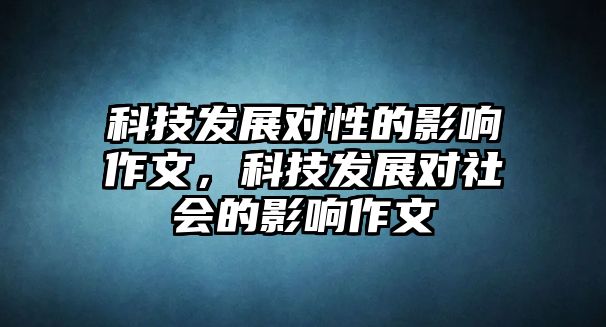 科技发展对性的影响作文，科技发展对社会的影响作文